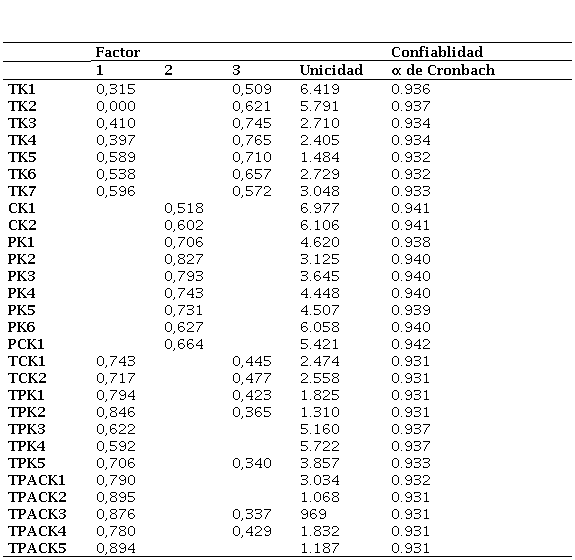 | | Factor | | | | Confiablidad |
|---|---|---|---|---|---|
| | 1 | 2 | 3 | Unicidad | α de Cronbach |
| TK1 | 0,315 | | 0,509 | 6.419 | 0.936 |
| TK2 | 0,000 | | 0,621 | 5.791 | 0.937 |
| TK3 | 0,410 | | 0,745 | 2.710 | 0.934 |
| TK4 | 0,397 | | 0,765 | 2.405 | 0.934 |
| TK5 | 0,589 | | 0,710 | 1.484 | 0.932 |
| TK6 | 0,538 | | 0,657 | 2.729 | 0.932 |
| TK7 | 0,596 | | 0,572 | 3.048 | 0.933 |
| CK1 | | 0,518 | | 6.977 | 0.941 |
| CK2 | | 0,602 | | 6.106 | 0.941 |
| PK1 | | 0,706 | | 4.620 | 0.938 |
| PK2 | | 0,827 | | 3.125 | 0.940 |
| PK3 | | 0,793 | | 3.645 | 0.940 |
| PK4 | | 0,743 | | 4.448 | 0.940 |
| PK5 | | 0,731 | | 4.507 | 0.939 |
| PK6 | | 0,627 | | 6.058 | 0.940 |
| PCK1 | | 0,664 | | 5.421 | 0.942 |
| TCK1 | 0,743 | | 0,445 | 2.474 | 0.931 |
| TCK2 | 0,717 | | 0,477 | 2.558 | 0.931 |
| TPK1 | 0,794 | | 0,423 | 1.825 | 0.931 |
| TPK2 | 0,846 | | 0,365 | 1.310 | 0.931 |
| TPK3 | 0,622 | | | 5.160 | 0.937 |
| TPK4 | 0,592 | | | 5.722 | 0.937 |
| TPK5 | 0,706 | | 0,340 | 3.857 | 0.933 |
| TPACK1 | 0,790 | | | 3.034 | 0.932 |
| TPACK2 | 0,895 | | | 1.068 | 0.931 |
| TPACK3 | 0,876 | | 0,337 | 969 | 0.931 |
| TPACK4 | 0,780 | | 0,429 | 1.832 | 0.931 |
| TPACK5 | 0,894 | | | 1.187 | 0.931 |